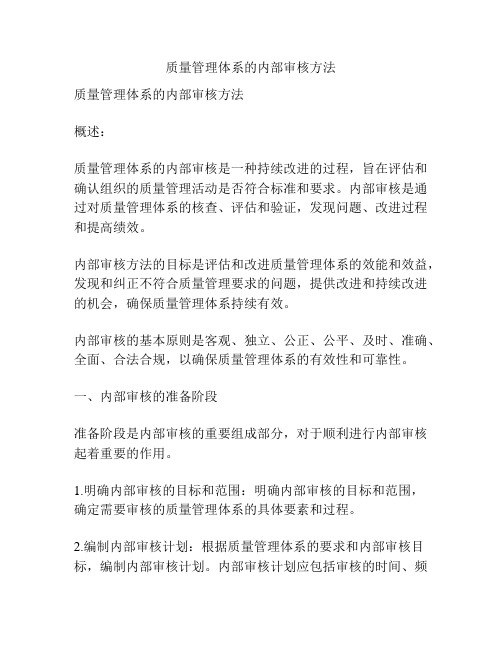 质量管理体系的内部审核方法

质量管理体系的内部审核方法

概述：

质量管理体系的内部审核是一种持续改进的过程，旨在评估和确认组织的质量管理活动是否符合标准和要求。内部审核是通过对质量管理体系的核查、评估和验证，发现问题、改进过程和提高绩效。

内部审核方法的目标是评估和改进质量管理体系的效能和效益，发现和纠正不符合质量管理要求的问题，提供改进和持续改进的机会，确保质量管理体系持续有效。

内部审核的基本原则是客观、独立、公正、公平、及时、准确、全面、合法合规，以确保质量管理体系的有效性和可靠性。

一、内部审核的准备阶段

准备阶段是内部审核的重要组成部分，对于顺利进行内部审核起着重要的作用。

1.明确内部审核的目标和范围：明确内部审核的目标和范围，确定需要审核的质量管理体系的具体要素和过程。

2.编制内部审核计划：根据质量管理体系的要求和内部审核目标，编制内部审核计划。内部审核计划应包括审核的时间、频